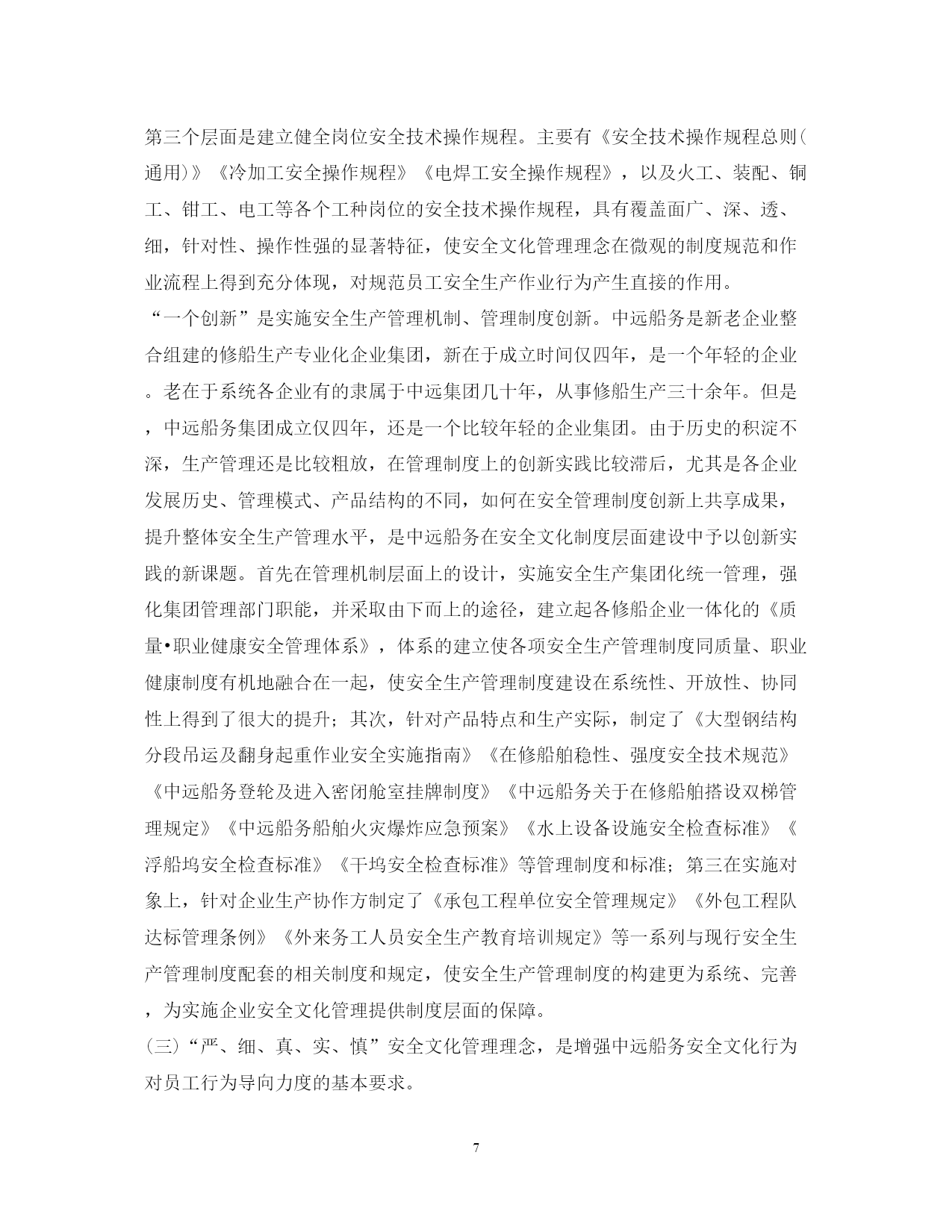 第三个层面是建立健全岗位安全技术操作规程。主要有《安全技术操作规程总则(通用)》《冷加工安全操作规程》《电焊工安全操作规程》，以及火工、装配、铜工、钳工、电工等各个工种岗位的安全技术操作规程，具有覆盖面广、深、透、细，针对性、操作性强的显著特征，使安全文化管理理念在微观的制度规范和作业流程上得到充分体现，对规范员工安全生产作业行为产生直接的作用。

“一个创新”是实施安全生产管理机制、管理制度创新。中远船务是新老企业整合组建的修船生产专业化企业集团，新在于成立时间仅四年，是一个年轻的企业。老在于系统各企业有的隶属于中远集团几十年，从事修船生产三十余年。但是，中远船务集团成立仅四年，还是一个比较年轻的企业集团。由于历史的积淀不深，生产管理还是比较粗放，在管理制度上的创新实践比较滞后，尤其是各企业发展历史、管理模式、产品结构的不同，如何在安全管理制度创新上共享成果，提升整体安全生产管理水平，是中远船务在安全文化制度层面建设中予以创新实践的新课题。首先在管理机制层面上的设计，实施安全生产集团化统一管理，强化集团管理部门职能，并采取由下而上的途径，建立起各修船企业一体化的《质量•职业健康安全管理体系》，体系的建立使各项安全生产管理制度同质量、职业健康制度有机地融合在一起，使安全生产管理制度建设在系统性、开放性、协同性上得到了很大的提升；其次，针对产品特点和生产实际，制定了《大型钢结构分段吊运及翻身起重作业安全实施指南》《在修船舶稳性、强度安全技术规范》《中远船务登轮及进入密闭舱室挂牌制度》《中远船务关于在修船舶搭设双梯管理规定》《中远船务船舶火灾爆炸应急预案》《水上设备设施安全检查标准》《浮船坞安全检查标准》《干坞安全检查标准》等管理制度和标准；第三在实施对象上，针对企业生产协作方制定了《承包工程单位安全管理规定》《外包工程队达标管理条例》《外来务工人员安全生产教育培训规定》等一系列与现行安全生产管理制度配套的相关制度和规定，使安全生产管理制度的构建更为系统、完善，为实施企业安全文化管理提供制度层面的保障。

(三)“严、细、真、实、慎”安全文化管理理念，是增强中远船务安全文化行为对员工行为导向力度的基本要求。

7